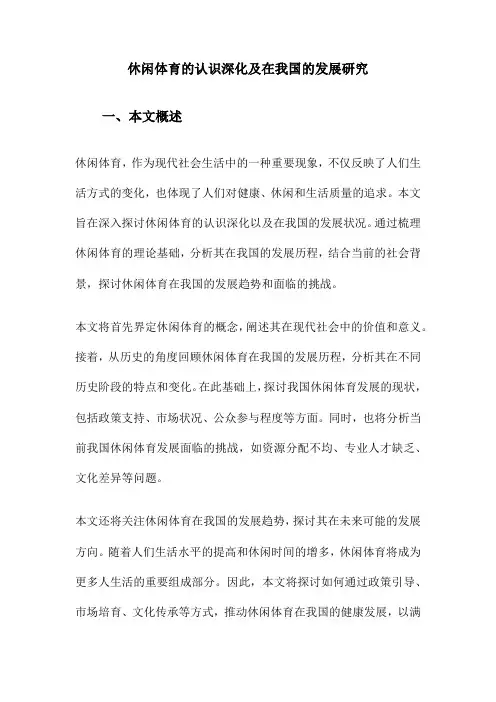 休闲体育的认识深化及在我国的发展研究

一、本文概述

休闲体育，作为现代社会生活中的一种重要现象，不仅反映了人们生活方式的变化，也体现了人们对健康、休闲和生活质量的追求。本文旨在深入探讨休闲体育的认识深化以及在我国的发展状况。通过梳理休闲体育的理论基础，分析其在我国的发展历程，结合当前的社会背景，探讨休闲体育在我国的发展趋势和面临的挑战。

本文将首先界定休闲体育的概念，阐述其在现代社会中的价值和意义。接着，从历史的角度回顾休闲体育在我国的发展历程，分析其在不同历史阶段的特点和变化。在此基础上，探讨我国休闲体育发展的现状，包括政策支持、市场状况、公众参与程度等方面。同时，也将分析当前我国休闲体育发展面临的挑战，如资源分配不均、专业人才缺乏、文化差异等问题。

本文还将关注休闲体育在我国的发展趋势，探讨其在未来可能的发展方向。随着人们生活水平的提高和休闲时间的增多，休闲体育将成为更多人生活的重要组成部分。因此，本文将探讨如何通过政策引导、市场培育、文化传承等方式，推动休闲体育在我国的健康发展，以满